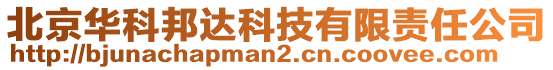 北京华科邦达科技有限责任公司
http://bjunachapman2.cn.coovee.com